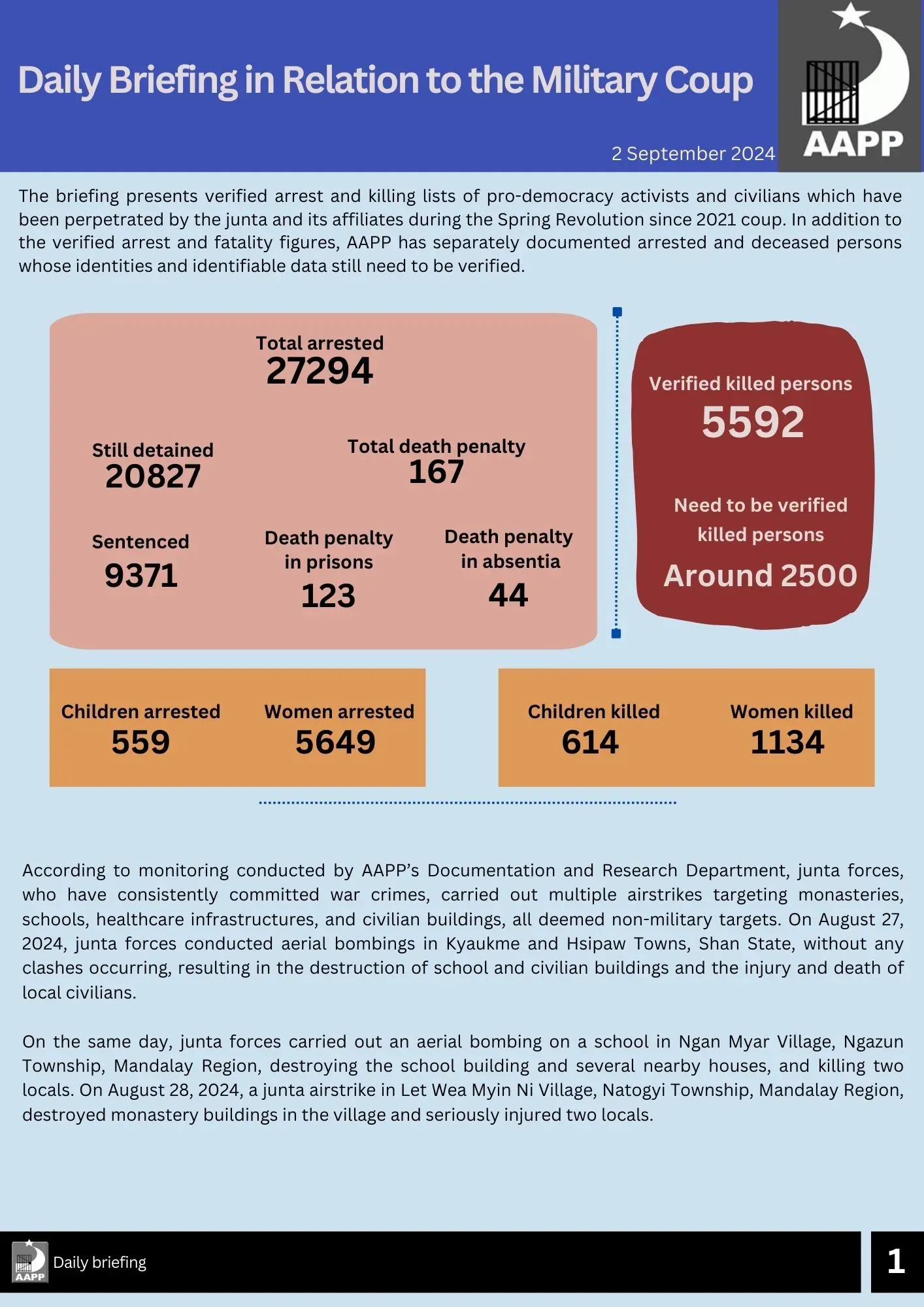 Daily Briefing in Relation to the Military Coup

AAPP

2 September 2024

The briefing presents verified arrest and killing lists of pro-democracy activists and civilians which have been perpetrated by the junta and its affiliates during the Spring Revolution since 2021 coup. In addition to the verified arrest and fatality figures, AAPP has separately documented arrested and deceased persons whose identities and identifiable data still need to be verified.

Total arrested
27294

Still detained
20827

Total death penalty
167

Sentenced
9371

Death penalty in prisons
123

Death penalty in absentia
44

Verified killed persons
5592

Need to be verified killed persons
Around 2500

Children arrested
559

Women arrested
5649

Children killed
614

Women killed
1134

According to monitoring conducted by AAPP's Documentation and Research Department, junta forces, who have consistently committed war crimes, carried out multiple airstrikes targeting monasteries, schools, healthcare infrastructures, and civilian buildings, all deemed non-military targets. On August 27, 2024, junta forces conducted aerial bombings in Kyaukme and Hsipaw Towns, Shan State, without any clashes occurring, resulting in the destruction of school and civilian buildings and the injury and death of local civilians.

On the same day, junta forces carried out an aerial bombing on a school in Ngan Myar Village, Ngazun Township, Mandalay Region, destroying the school building and several nearby houses, and killing two locals. On August 28, 2024, a junta airstrike in Let Wea Myin Ni Village, Natogyi Township, Mandalay Region, destroyed monastery buildings in the village and seriously injured two locals.

AAPP
Daily briefing

1